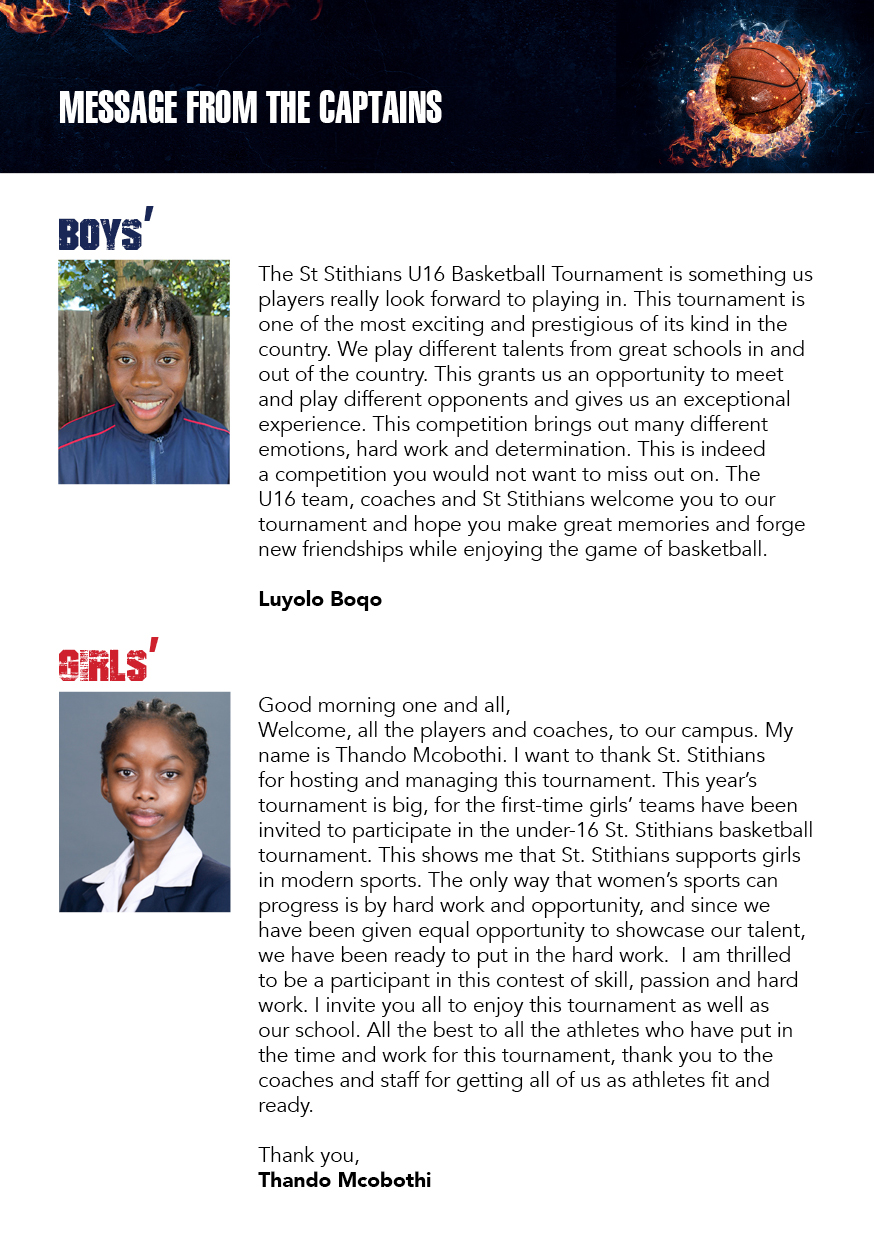 MESSAGE FROM THE CAPTAINS

BOYS'

The St Stithians U16 Basketball Tournament is something us players really look forward to playing in. This tournament is one of the most exciting and prestigious of its kind in the country. We play different talents from great schools in and out of the country. This grants us an opportunity to meet and play different opponents and gives us an exceptional experience. This competition brings out many different emotions, hard work and determination. This is indeed a competition you would not want to miss out on. The U16 team, coaches and St Stithians welcome you to our tournament and hope you make great memories and forge new friendships while enjoying the game of basketball.

Luyolo Boqo

GIRLS'

Good morning one and all,
Welcome, all the players and coaches, to our campus. My name is Thando Mcobothi. I want to thank St. Stithians for hosting and managing this tournament. This year's tournament is big, for the first-time girls' teams have been invited to participate in the under-16 St. Stithians basketball tournament. This shows me that St. Stithians supports girls in modern sports. The only way that women's sports can progress is by hard work and opportunity, and since we have been given equal opportunity to showcase our talent, we have been ready to put in the hard work. I am thrilled to be a participant in this contest of skill, passion and hard work. I invite you all to enjoy this tournament as well as our school. All the best to all the athletes who have put in the time and work for this tournament, thank you to the coaches and staff for getting all of us as athletes fit and ready.

Thank you,
Thando Mcobothi